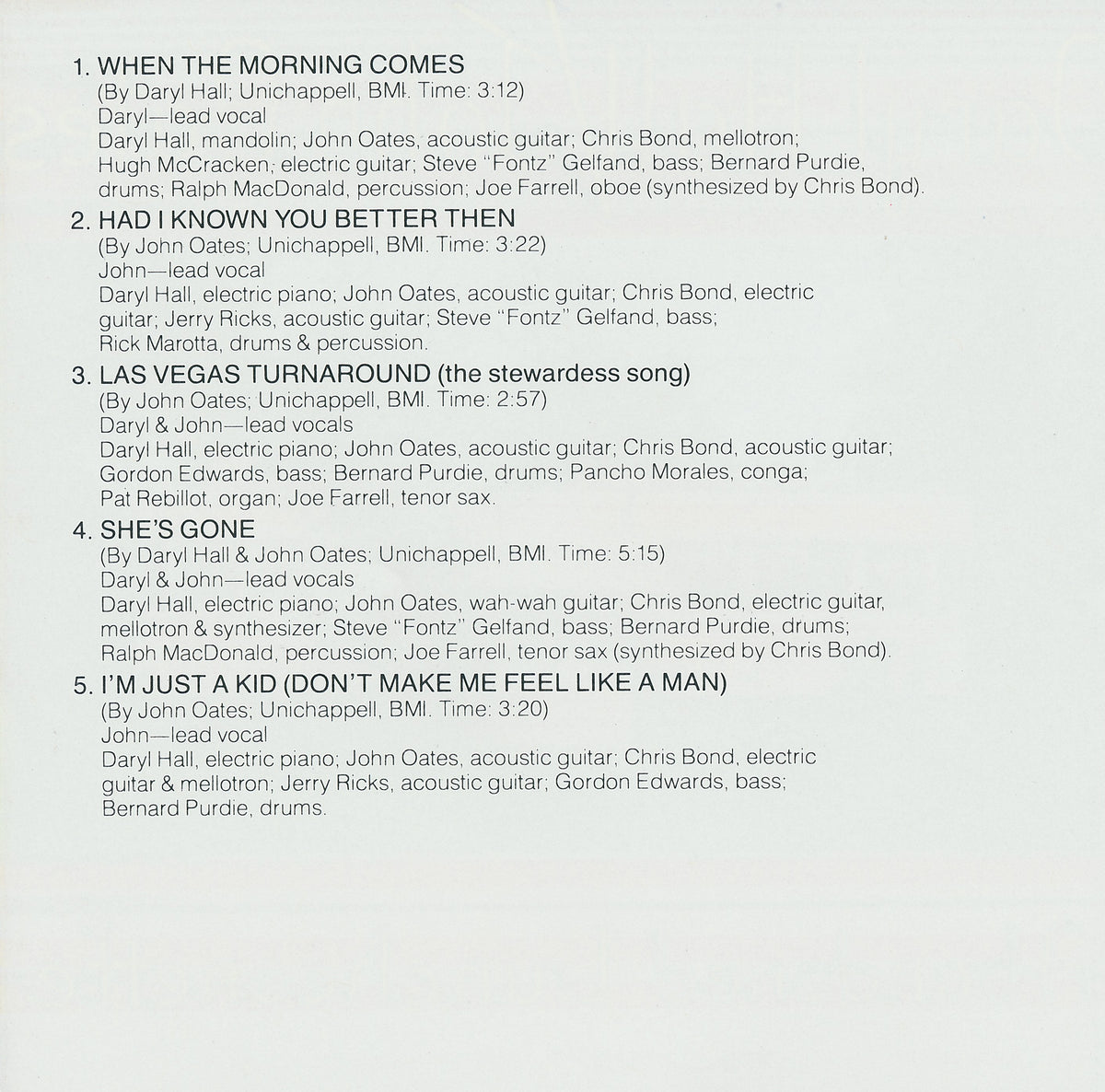 1. WHEN THE MORNING COMES
(By Daryl Hall; Unichappell, BMI. Time: 3:12)
Daryl—lead vocal
Daryl Hall, mandolin; John Oates, acoustic guitar; Chris Bond, mellotron; Hugh McCracken; electric guitar; Steve "Fontz" Gelfand, bass; Bernard Purdie, drums; Ralph MacDonald, percussion; Joe Farrell, oboe (synthesized by Chris Bond).

2. HAD I KNOWN YOU BETTER THEN
(By John Oates; Unichappell, BMI. Time: 3:22)
John—lead vocal
Daryl Hall, electric piano; John Oates, acoustic guitar; Chris Bond, electric guitar; Jerry Ricks, acoustic guitar; Steve "Fontz" Gelfand, bass; Rick Marotta, drums & percussion.

3. LAS VEGAS TURNAROUND (the stewardess song)
(By John Oates; Unichappell, BMI. Time: 2:57)
Daryl & John—lead vocals
Daryl Hall, electric piano; John Oates, acoustic guitar; Chris Bond, acoustic guitar; Gordon Edwards, bass; Bernard Purdie, drums; Pancho Morales, conga; Pat Rebillot, organ; Joe Farrell, tenor sax.

4. SHE'S GONE
(By Daryl Hall & John Oates; Unichappell, BMI. Time: 5:15)
Daryl & John—lead vocals
Daryl Hall, electric piano; John Oates, wah-wah guitar; Chris Bond, electric guitar, mellotron & synthesizer; Steve "Fontz" Gelfand, bass; Bernard Purdie, drums; Ralph MacDonald, percussion; Joe Farrell, tenor sax (synthesized by Chris Bond).

5. I'M JUST A KID (DON'T MAKE ME FEEL LIKE A MAN)
(By John Oates; Unichappell, BMI. Time: 3:20)
John—lead vocal
Daryl Hall, electric piano; John Oates, acoustic guitar; Chris Bond, electric guitar & mellotron; Jerry Ricks, acoustic guitar; Gordon Edwards, bass; Bernard Purdie, drums.